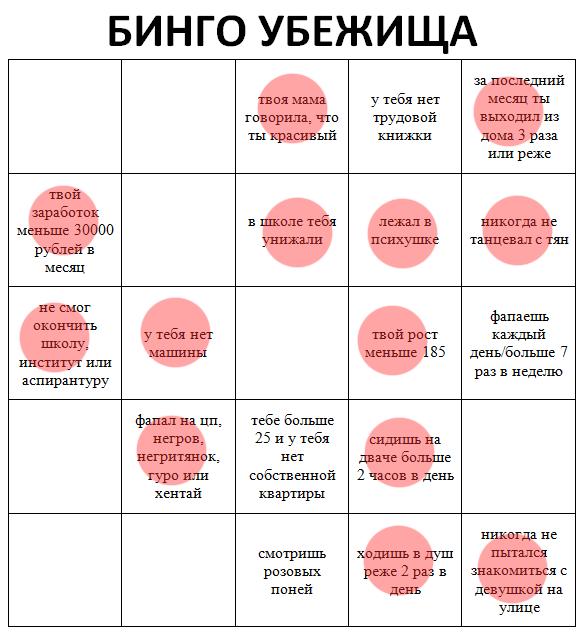 БИНГО УБЕЖИЩА

|  |  |  |  |  |
|---|---|---|---|---|
|  |  | твоя мама говорила, что ты красивый | у тебя нет трудовой книжки | за последний месяц ты выходил из дома 3 раза или реже |
| твой заработок меньше 30000 рублей в месяц |  | в школе тебя унижали | лежал в психушке | никогда не танцевал с тян |
| не смог окончить школу, институт или аспирантуру | у тебя нет машины |  | твой рост меньше 185 | фапаешь каждый день/больше 7 раз в неделю |
|  | фапал на цп, негров, негритянок, гуро или хентай | тебе больше 25 и у тебя нет собственной квартиры | сидишь на дваче больше 2 часов в день |  |
|  |  | смотришь розовых поней | ходишь в душ реже 2 раз в день | никогда не пытался знакомиться с девушкой на улице |